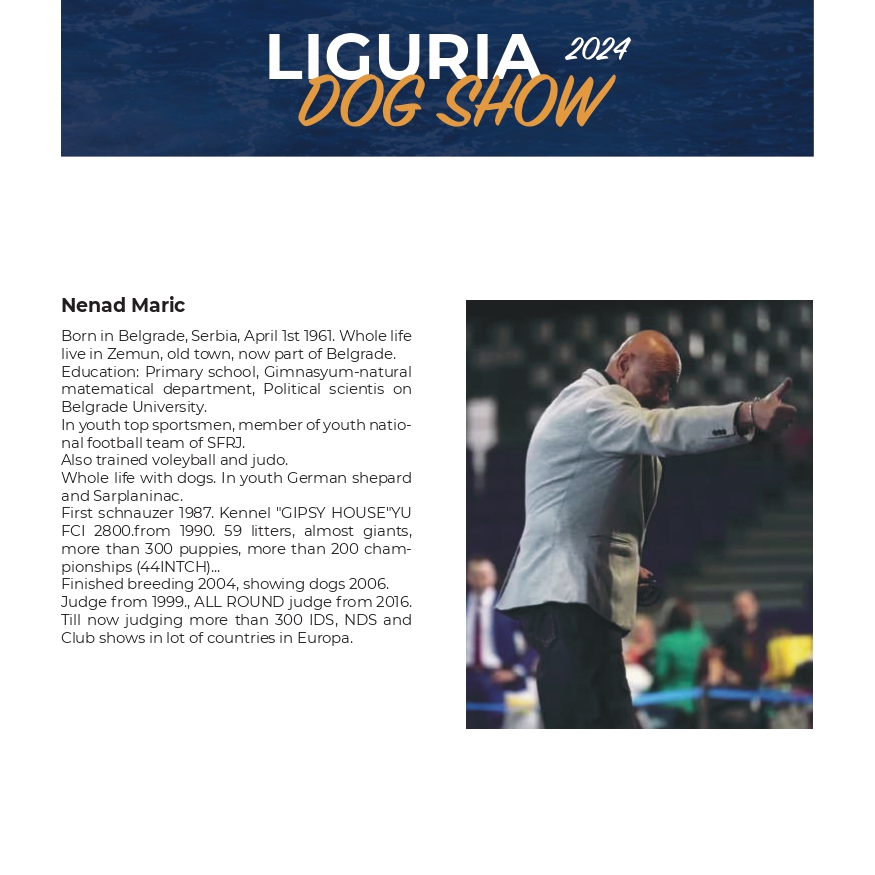 LIGURIA 2024
DOG SHOW

Nenad Maric

Born in Belgrade, Serbia, April 1st 1961. Whole life live in Zemun, old town, now part of Belgrade.
Education: Primary school, Gimnasyum-natural matematical department, Political scientis on Belgrade University.
In youth top sportsmen, member of youth national football team of SFRJ.
Also trained voleyball and judo.
Whole life with dogs. In youth German shepard and Sarplaninac.
First schnauzer 1987. Kennel "GIPSY HOUSE"YU FCI 2800.from 1990. 59 litters, almost giants, more than 300 puppies, more than 200 championships (44INTCH)...
Finished breeding 2004, showing dogs 2006.
Judge from 1999., ALL ROUND judge from 2016.
Till now judging more than 300 IDS, NDS and Club shows in lot of countries in Europa.